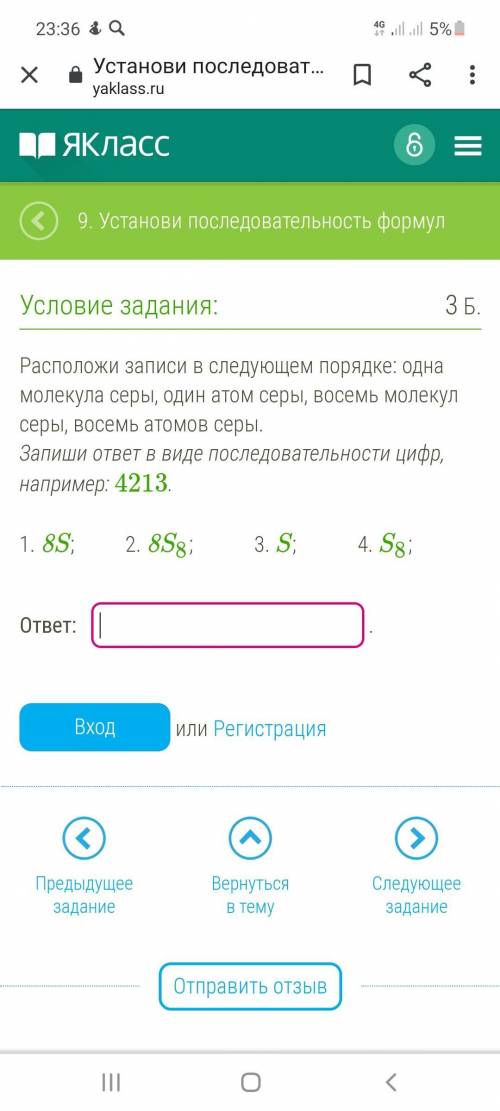 23:36
4G 5%

Установи последоват...
yaklass.ru

ЯКласс

9. Установи последовательность формул

Условие задания:
3 Б.

Расположи записи в следующем порядке: одна молекула серы, один атом серы, восемь молекул серы, восемь атомов серы.
Запиши ответ в виде последовательности цифр, например: $4213$.

1. $8S$;  2. $8S_8$;  3. $S$;  4. $S_8$;

Ответ: .

Вход
или Регистрация

Предыдущее задание
Вернуться в тему
Следующее задание

Отправить отзыв